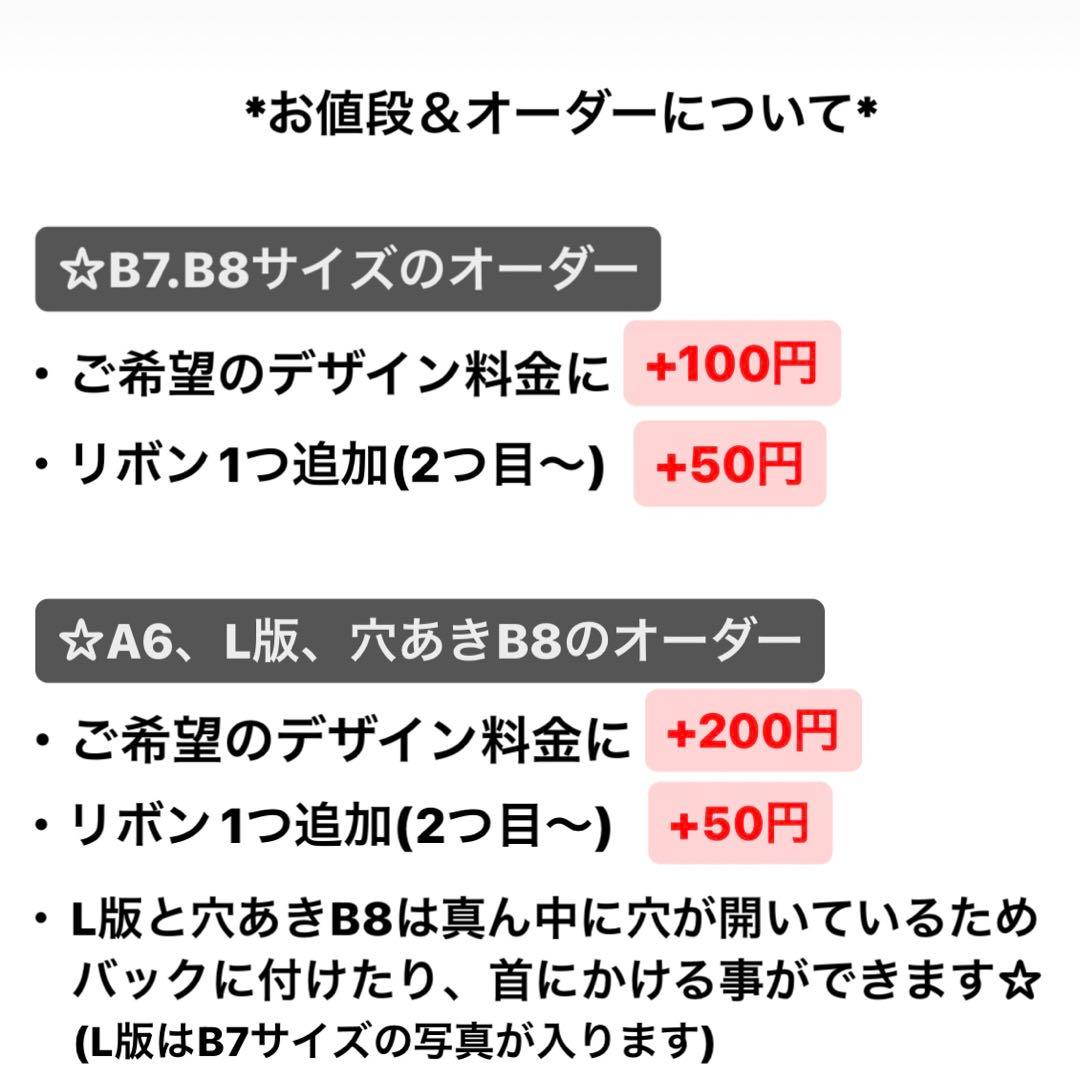 *お値段＆オーダーについて*

☆B7.B8サイズのオーダー

・ご希望のデザイン料金に +100円

・リボン1つ追加(2つ目〜) +50円

☆A6、L版、穴あきB8のオーダー

・ご希望のデザイン料金に +200円

・リボン1つ追加(2つ目〜) +50円

・L版と穴あきB8は真ん中に穴が開いているためバックに付けたり、首にかける事ができます☆
(L版はB7サイズの写真が入ります)